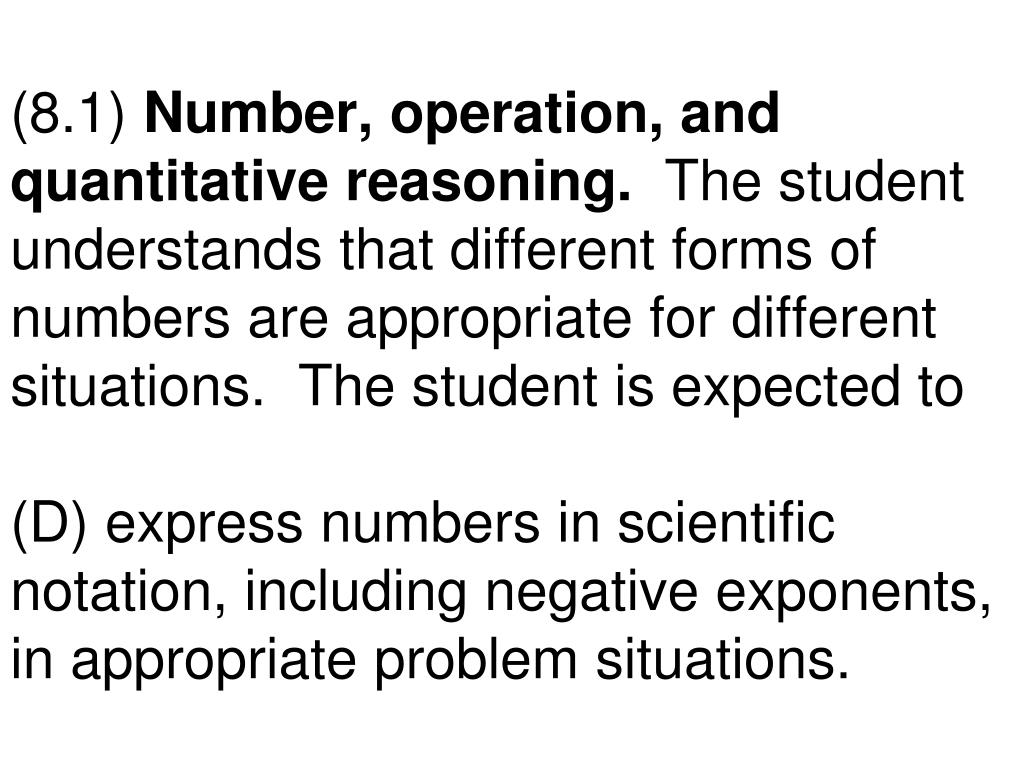 (8.1) Number, operation, and quantitative reasoning. The student understands that different forms of numbers are appropriate for different situations. The student is expected to

(D) express numbers in scientific notation, including negative exponents, in appropriate problem situations.